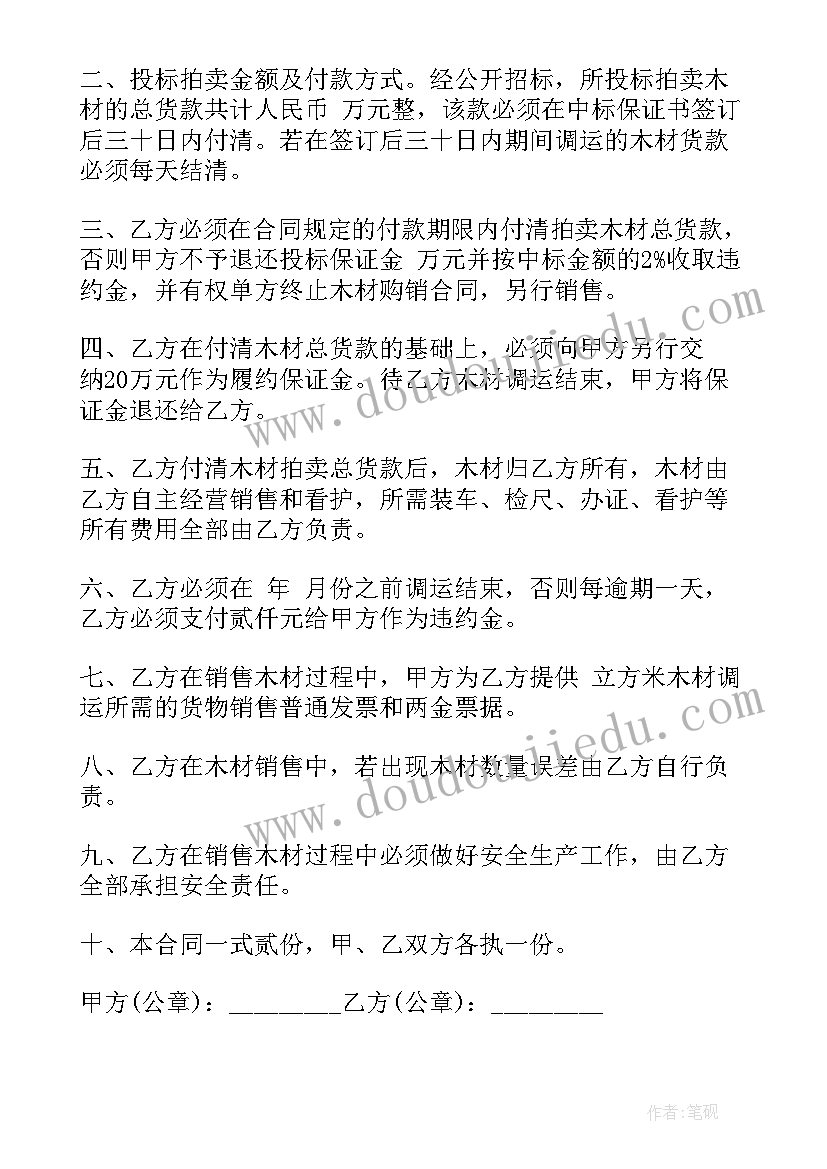 二、投标拍卖金额及付款方式。经公开招标，所投标拍卖木材的总货款共计人民币 万元整，该款必须在中标保证书签订后三十日内付清。若在签订后三十日内期间调运的木材货款必须每天结清。

三、乙方必须在合同规定的付款期限内付清拍卖木材总货款，否则甲方不予退还投标保证金 万元并按中标金额的2%收取违约金，并有权单方终止木材购销合同，另行销售。

四、乙方在付清木材总货款的基础上，必须向甲方另行交纳20万元作为履约保证金。待乙方木材调运结束，甲方将保证金退还给乙方。

五、乙方付清木材拍卖总货款后，木材归乙方所有，木材由乙方自主经营销售和看护，所需装车、检尺、办证、看护等所有费用全部由乙方负责。

六、乙方必须在 年 月份之前调运结束，否则每逾期一天，乙方必须支付贰仟元给甲方作为违约金。

七、乙方在销售木材过程中，甲方为乙方提供 立方米木材调运所需的货物销售普通发票和两金票据。

八、乙方在木材销售中，若出现木材数量误差由乙方自行负责。

九、乙方在销售木材过程中必须做好安全生产工作，由乙方全部承担安全责任。

十、本合同一式贰份，甲、乙双方各执一份。

甲方(公章)：_________乙方(公章)：_________

www.doudoujiedu.com
www.doudoujiedu.com

作者:笔砚